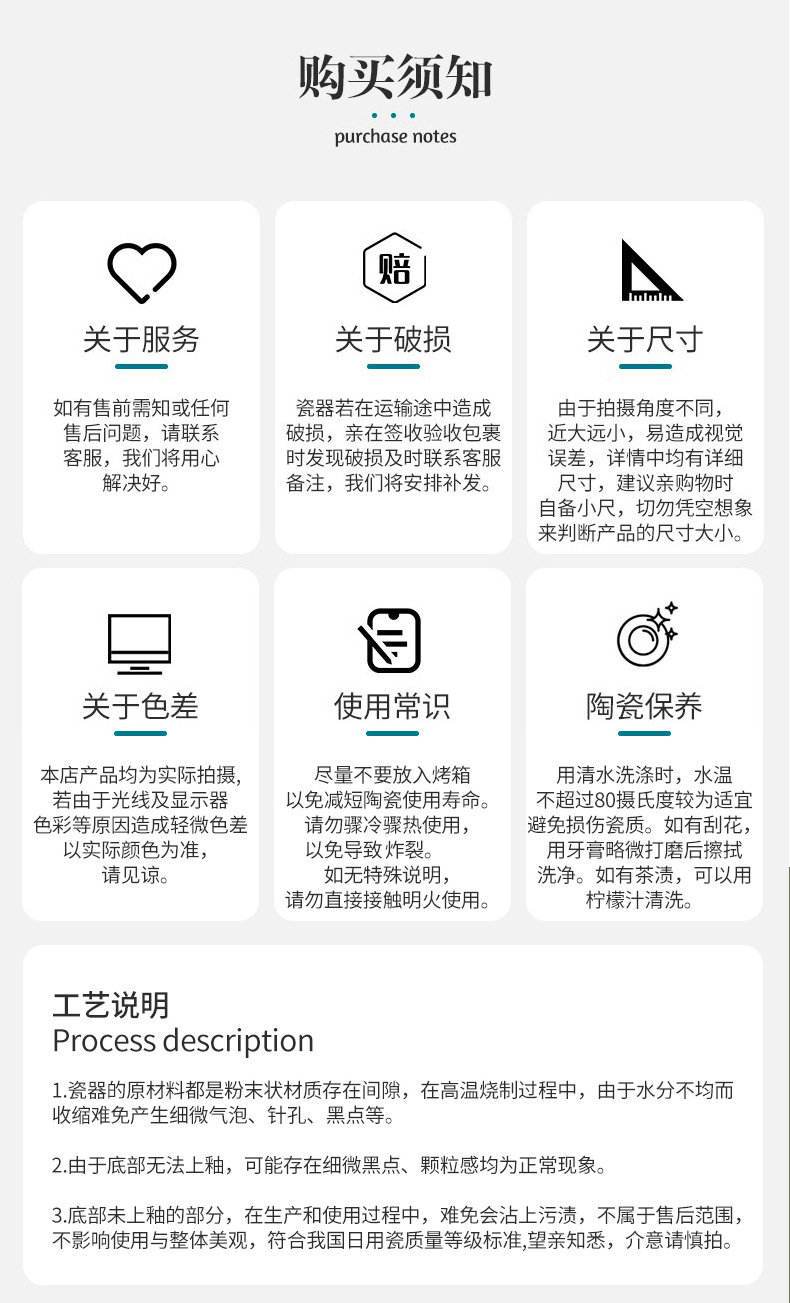 购买须知

purchase notes

赔

关于服务

如有售前需知或任何售后问题，请联系客服，我们将用心解决好。

关于破损

瓷器若在运输途中造成破损，亲在签收验收包裹时发现破损及时联系客服备注，我们将安排补发。

关于尺寸

由于拍摄角度不同，近大远小，易造成视觉误差，详情中均有详细尺寸，建议亲购物时自备小尺，切勿凭空想象来判断产品的尺寸大小。

关于色差

本店产品均为实际拍摄，若由于光线及显示器色彩等原因造成轻微色差以实际颜色为准，请见谅。

使用常识

尽量不要放入烤箱以免减短陶瓷使用寿命。请勿骤冷骤热使用，以免导致炸裂。如无特殊说明，请勿直接接触明火使用。

陶瓷保养

用清水洗涤时，水温不超过80摄氏度较为适宜避免损伤瓷质。如有刮花，用牙膏略微打磨后擦拭洗净。如有茶渍，可以用柠檬汁清洗。

工艺说明
Process description

1.瓷器的原材料都是粉末状材质存在间隙，在高温烧制过程中，由于水分不均而收缩难免产生细微气泡、针孔、黑点等。

2.由于底部无法上釉，可能存在细微黑点、颗粒感均为正常现象。

3.底部未上釉的部分，在生产和使用过程中，难免会沾上污渍，不属于售后范围，不影响使用与整体美观，符合我国日用瓷质量等级标准,望亲知悉，介意请慎拍。